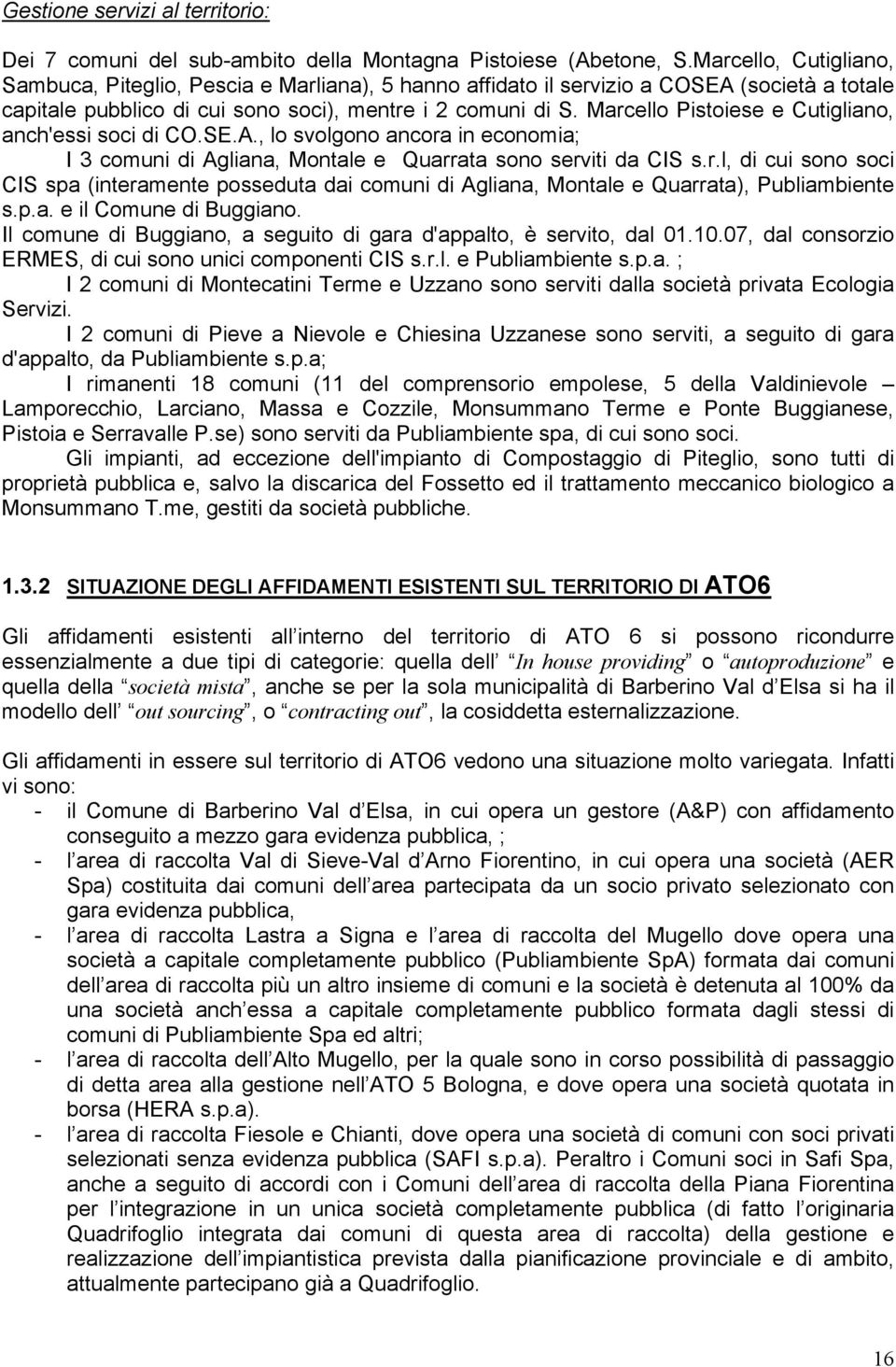 Gestione servizi al territorio:

Dei 7 comuni del sub-ambito della Montagna Pistoiese (Abetone, S.Marcello, Cutigliano, Sambuca, Piteglio, Pescia e Marliana), 5 hanno affidato il servizio a COSEA (società a totale capitale pubblico di cui sono soci), mentre i 2 comuni di S. Marcello Pistoiese e Cutigliano, anch'essi soci di CO.SE.A., lo svolgono ancora in economia;

I 3 comuni di Agliana, Montale e Quarrata sono serviti da CIS s.r.l, di cui sono soci CIS spa (interamente posseduta dai comuni di Agliana, Montale e Quarrata), Publiambiente s.p.a. e il Comune di Buggiano.

Il comune di Buggiano, a seguito di gara d'appalto, è servito, dal 01.10.07, dal consorzio ERMES, di cui sono unici componenti CIS s.r.l. e Publiambiente s.p.a. ;

I 2 comuni di Montecatini Terme e Uzzano sono serviti dalla società privata Ecologia Servizi.

I 2 comuni di Pieve a Nievole e Chiesina Uzzanese sono serviti, a seguito di gara d'appalto, da Publiambiente s.p.a;

I rimanenti 18 comuni (11 del comprensorio empolese, 5 della Valdinievole – Lamporecchio, Larciano, Massa e Cozzile, Monsummano Terme e Ponte Buggianese, Pistoia e Serravalle P.se) sono serviti da Publiambiente spa, di cui sono soci.

Gli impianti, ad eccezione dell'impianto di Compostaggio di Piteglio, sono tutti di proprietà pubblica e, salvo la discarica del Fossetto ed il trattamento meccanico biologico a Monsummano T.me, gestiti da società pubbliche.

1.3.2 SITUAZIONE DEGLI AFFIDAMENTI ESISTENTI SUL TERRITORIO DI ATO6

Gli affidamenti esistenti all interno del territorio di ATO 6 si possono ricondurre essenzialmente a due tipi di categorie: quella dell In house providing o autoproduzione e quella della società mista, anche se per la sola municipalità di Barberino Val d Elsa si ha il modello dell out sourcing, o contracting out, la cosiddetta esternalizzazione.

Gli affidamenti in essere sul territorio di ATO6 vedono una situazione molto variegata. Infatti vi sono:

- il Comune di Barberino Val d Elsa, in cui opera un gestore (A&P) con affidamento conseguito a mezzo gara evidenza pubblica, ;
- l area di raccolta Val di Sieve-Val d Arno Fiorentino, in cui opera una società (AER Spa) costituita dai comuni dell area partecipata da un socio privato selezionato con gara evidenza pubblica,
- l area di raccolta Lastra a Signa e l area di raccolta del Mugello dove opera una società a capitale completamente pubblico (Publiambiente SpA) formata dai comuni dell area di raccolta più un altro insieme di comuni e la società è detenuta al 100% da una società anch essa a capitale completamente pubblico formata dagli stessi di comuni di Publiambiente Spa ed altri;
- l area di raccolta dell Alto Mugello, per la quale sono in corso possibilità di passaggio di detta area alla gestione nell ATO 5 Bologna, e dove opera una società quotata in borsa (HERA s.p.a).
- l area di raccolta Fiesole e Chianti, dove opera una società di comuni con soci privati selezionati senza evidenza pubblica (SAFI s.p.a). Peraltro i Comuni soci in Safi Spa, anche a seguito di accordi con i Comuni dell area di raccolta della Piana Fiorentina per l integrazione in un unica società completamente pubblica (di fatto l originaria Quadrifoglio integrata dai comuni di questa area di raccolta) della gestione e realizzazione dell impiantistica prevista dalla pianificazione provinciale e di ambito, attualmente partecipano già a Quadrifoglio.

16